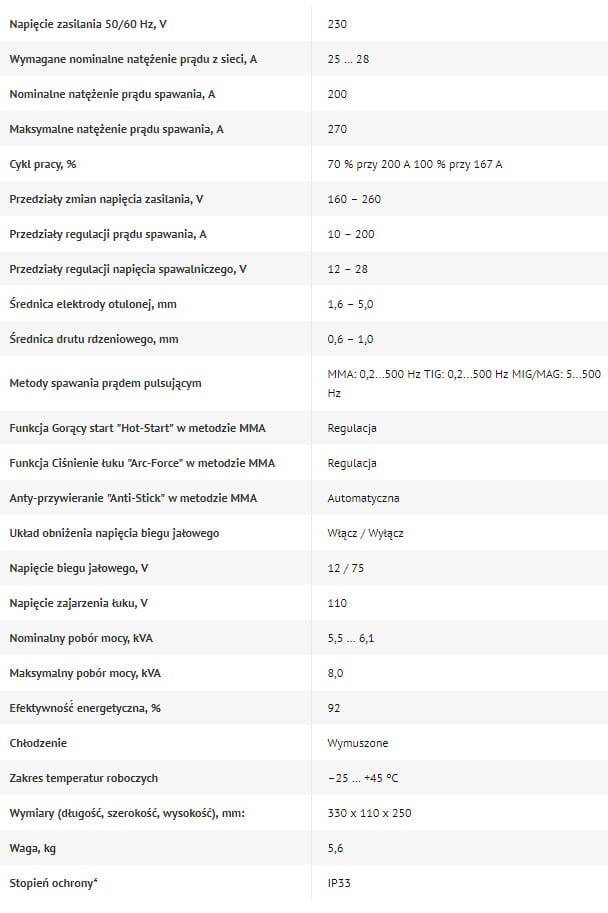 | | |
|---|---|
| Napięcie zasilania 50/60 Hz, V | 230 |
| Wymagane nominalne natężenie prądu z sieci, A | 25 ... 28 |
| Nominalne natężenie prądu spawania, A | 200 |
| Maksymalne natężenie prądu spawania, A | 270 |
| Cykl pracy, % | 70 % przy 200 A 100 % przy 167 A |
| Przedziały zmian napięcia zasilania, V | 160 – 260 |
| Przedziały regulacji prądu spawania, A | 10 – 200 |
| Przedziały regulacji napięcia spawalniczego, V | 12 – 28 |
| Średnica elektrody otulonej, mm | 1,6 – 5,0 |
| Średnica drutu rdzeniowego, mm | 0,6 – 1,0 |
| Metody spawania prądem pulsującym | MMA: 0,2...500 Hz TIG: 0,2...500 Hz MIG/MAG: 5...500 Hz |
| Funkcja Gorący start "Hot-Start" w metodzie MMA | Regulacja |
| Funkcja Ciśnienie łuku "Arc-Force" w metodzie MMA | Regulacja |
| Anty-przywieranie "Anti-Stick" w metodzie MMA | Automatyczna |
| Układ obniżenia napięcia biegu jałowego | Włącz / Wyłącz |
| Napięcie biegu jałowego, V | 12 / 75 |
| Napięcie zajarzenia łuku, V | 110 |
| Nominalny pobór mocy, kVA | 5,5 ... 6,1 |
| Maksymalny pobór mocy, kVA | 8,0 |
| Efektywność energetyczna, % | 92 |
| Chłodzenie | Wymuszone |
| Zakres temperatur roboczych | −25 ... +45 °C |
| Wymiary (długość, szerokość, wysokość), mm: | 330 x 110 x 250 |
| Waga, kg | 5,6 |
| Stopień ochrony* | IP33 |